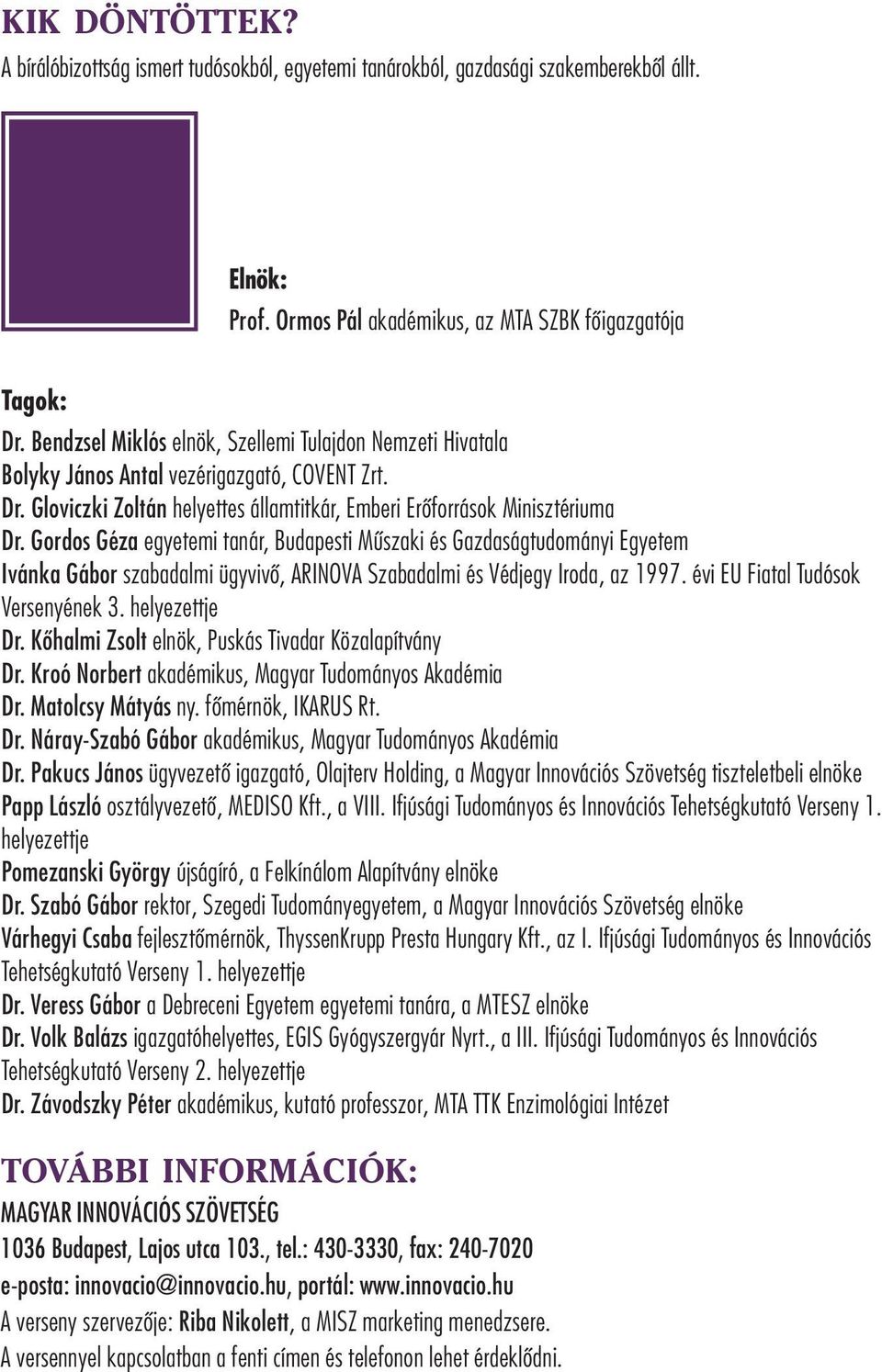 KIK DÖNTÖTTEK?
A bírálóbizottság ismert tudósokból, egyetemi tanárokból, gazdasági szakemberekből állt.

Elnök:
Prof. Ormos Pál akadémikus, az MTA SZBK főigazgatója

Tagok:
Dr. Bendzsel Miklós elnök, Szellemi Tulajdon Nemzeti Hivatala
Bolyky János Antal vezérigazgató, COVENT Zrt.
Dr. Gloviczki Zoltán helyettes államtitkár, Emberi Erőforrások Minisztériuma
Dr. Gordos Géza egyetemi tanár, Budapesti Műszaki és Gazdaságtudományi Egyetem
Ivánka Gábor szabadalmi ügyvivő, ARINOVA Szabadalmi és Védjegy Iroda, az 1997. évi EU Fiatal Tudósok Versenyének 3. helyezettje
Dr. Kőhalmi Zsolt elnök, Puskás Tivadar Közalapítvány
Dr. Kroó Norbert akadémikus, Magyar Tudományos Akadémia
Dr. Matolcsy Mátyás ny. főmérnök, IKARUS Rt.
Dr. Náray-Szabó Gábor akadémikus, Magyar Tudományos Akadémia
Dr. Pakucs János ügyvezető igazgató, Olajterv Holding, a Magyar Innovációs Szövetség tiszteletbeli elnöke
Papp László osztályvezető, MEDISO Kft., a VIII. Ifjúsági Tudományos és Innovációs Tehetségkutató Verseny 1. helyezettje
Pomezanski György újságíró, a Felkínálom Alapítvány elnöke
Dr. Szabó Gábor rektor, Szegedi Tudományegyetem, a Magyar Innovációs Szövetség elnöke
Várhegyi Csaba fejlesztőmérnök, ThyssenKrupp Presta Hungary Kft., az I. Ifjúsági Tudományos és Innovációs Tehetségkutató Verseny 1. helyezettje
Dr. Veress Gábor a Debreceni Egyetem egyetemi tanára, a MTESZ elnöke
Dr. Volk Balázs igazgatóhelyettes, EGIS Gyógyszergyár Nyrt., a III. Ifjúsági Tudományos és Innovációs Tehetségkutató Verseny 2. helyezettje
Dr. Závodszky Péter akadémikus, kutató professzor, MTA TTK Enzimológiai Intézet

TOVÁBBI INFORMÁCIÓK:
MAGYAR INNOVÁCIÓS SZÖVETSÉG
1036 Budapest, Lajos utca 103., tel.: 430-3330, fax: 240-7020
e-posta: innovacio@innovacio.hu, portál: www.innovacio.hu
A verseny szervezője: Riba Nikolett, a MISZ marketing menedzsere.
A versennyel kapcsolatban a fenti címen és telefonon lehet érdeklődni.